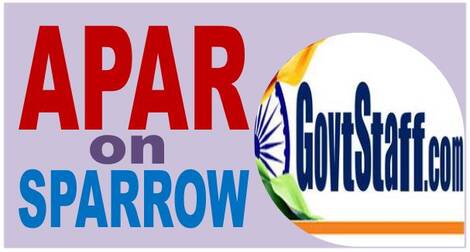 APAR
on
SPARROW

GovtStaff.com